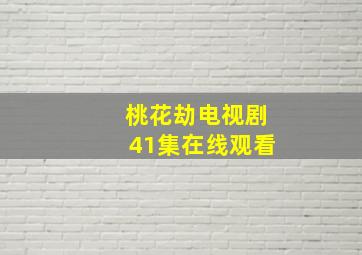 桃花劫电视剧
41集在线观看